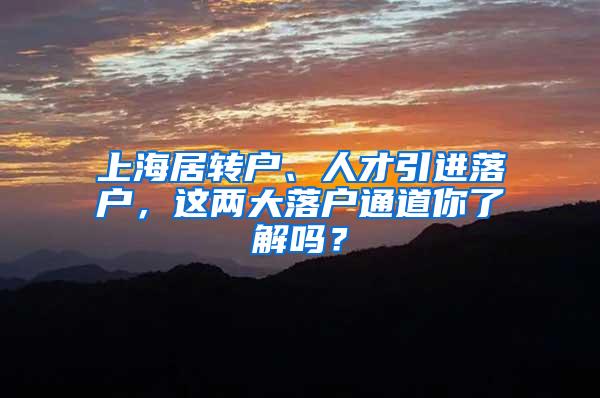 上海居转户、人才引进落户，这两大落户通道你了解吗？